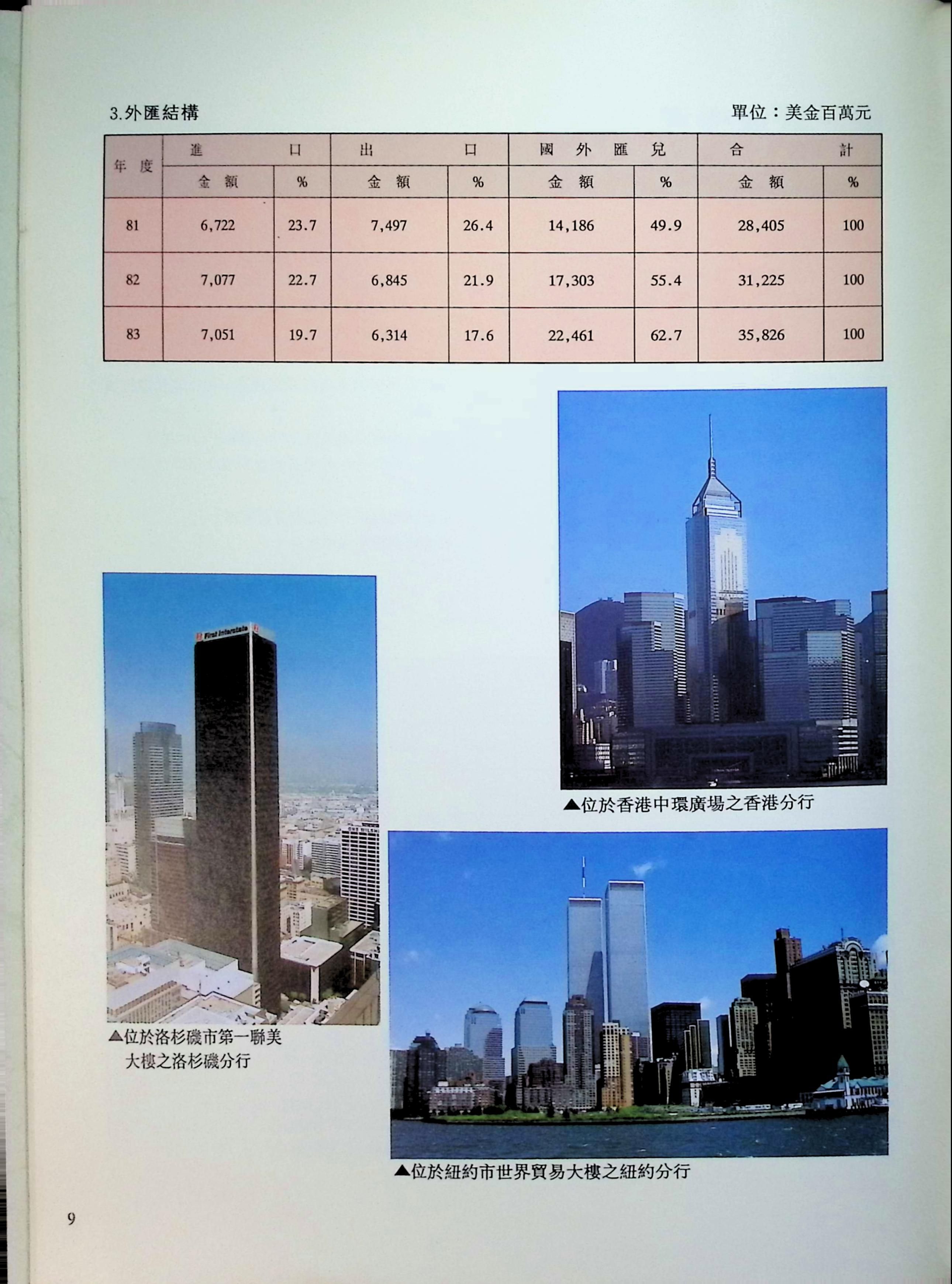 3.外匯結構

單位：美金百萬元

| 年度 | 進口 金額 | 進口 % | 出口 金額 | 出口 % | 國外匯兌 金額 | 國外匯兌 % | 合計 金額 | 合計 % |
|---|---|---|---|---|---|---|---|---|
| 81 | 6,722 | 23.7 | 7,497 | 26.4 | 14,186 | 49.9 | 28,405 | 100 |
| 82 | 7,077 | 22.7 | 6,845 | 21.9 | 17,303 | 55.4 | 31,225 | 100 |
| 83 | 7,051 | 19.7 | 6,314 | 17.6 | 22,461 | 62.7 | 35,826 | 100 |

First Interstate

▲位於香港中環廣場之香港分行

▲位於洛杉磯市第一聯美大樓之洛杉磯分行

▲位於紐約市世界貿易大樓之紐約分行

9